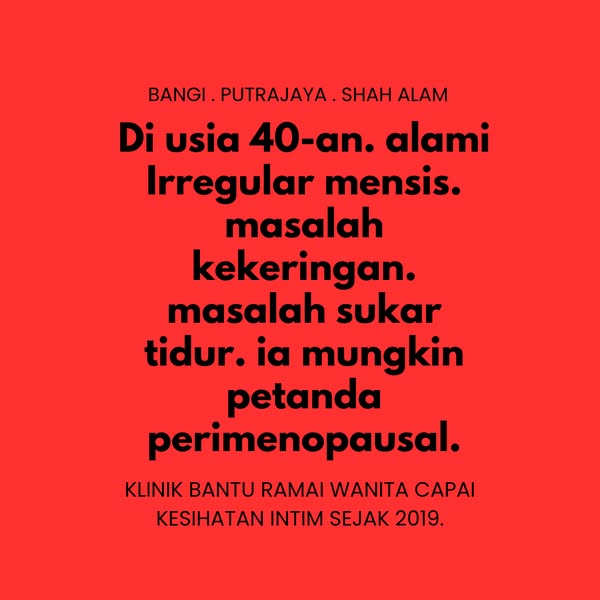 BANGI . PUTRAJAYA . SHAH ALAM

Di usia 40-an. alami Irregular mensis. masalah kekeringan. masalah sukar tidur. ia mungkin petanda perimenopausal.

KLINIK BANTU RAMAI WANITA CAPAI KESIHATAN INTIM SEJAK 2019.